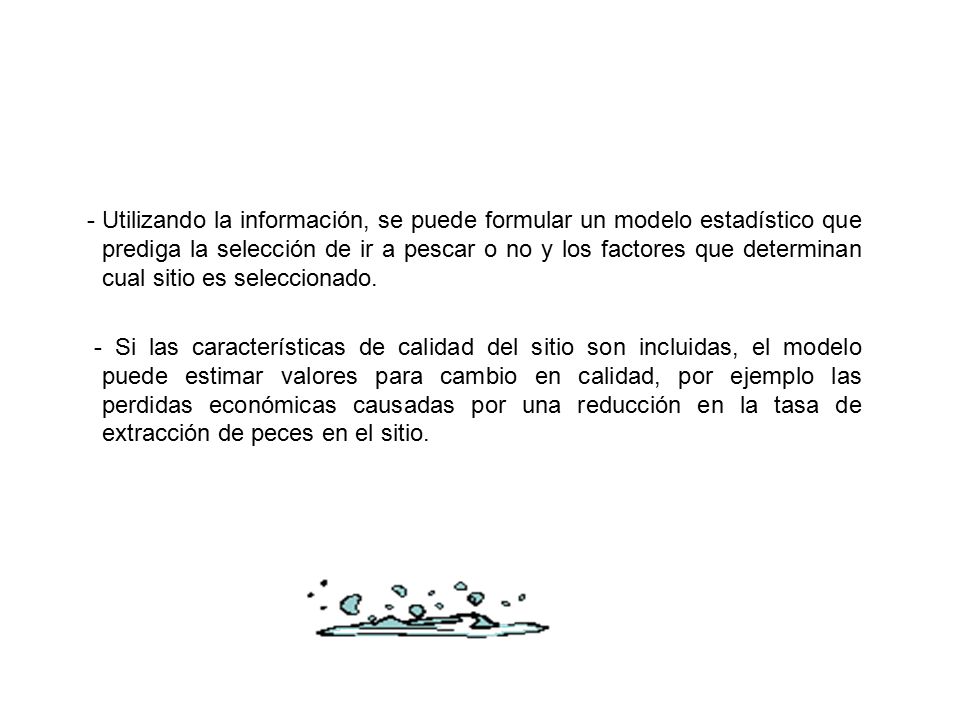 - Utilizando la información, se puede formular un modelo estadístico que prediga la selección de ir a pescar o no y los factores que determinan cual sitio es seleccionado.

- Si las características de calidad del sitio son incluidas, el modelo puede estimar valores para cambio en calidad, por ejemplo las perdidas económicas causadas por una reducción en la tasa de extracción de peces en el sitio.